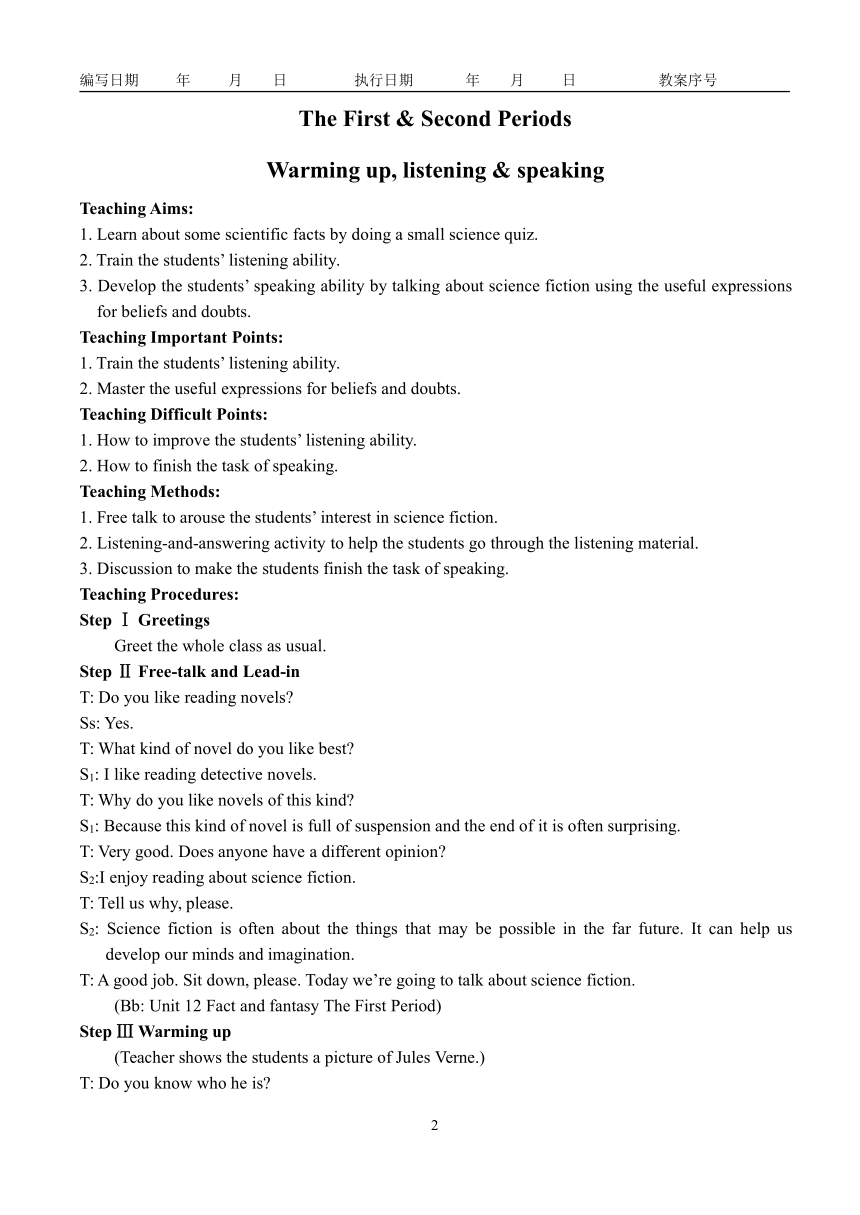 编写日期 年 月 日 执行日期 年 月 日 教案序号

The First & Second Periods

Warming up, listening & speaking

Teaching Aims:
1. Learn about some scientific facts by doing a small science quiz.
2. Train the students' listening ability.
3. Develop the students' speaking ability by talking about science fiction using the useful expressions for beliefs and doubts.
Teaching Important Points:
1. Train the students' listening ability.
2. Master the useful expressions for beliefs and doubts.
Teaching Difficult Points:
1. How to improve the students' listening ability.
2. How to finish the task of speaking.
Teaching Methods:
1. Free talk to arouse the students' interest in science fiction.
2. Listening-and-answering activity to help the students go through the listening material.
3. Discussion to make the students finish the task of speaking.
Teaching Procedures:
Step Ⅰ Greetings
Greet the whole class as usual.
Step Ⅱ Free-talk and Lead-in
T: Do you like reading novels?
Ss: Yes.
T: What kind of novel do you like best?
$S_1$: I like reading detective novels.
T: Why do you like novels of this kind?
$S_1$: Because this kind of novel is full of suspension and the end of it is often surprising.
T: Very good. Does anyone have a different opinion?
$S_2$:I enjoy reading about science fiction.
T: Tell us why, please.
$S_2$: Science fiction is often about the things that may be possible in the far future. It can help us develop our minds and imagination.
T: A good job. Sit down, please. Today we're going to talk about science fiction.
(Bb: Unit 12 Fact and fantasy The First Period)
Step Ⅲ Warming up
(Teacher shows the students a picture of Jules Verne.)
T: Do you know who he is?

2